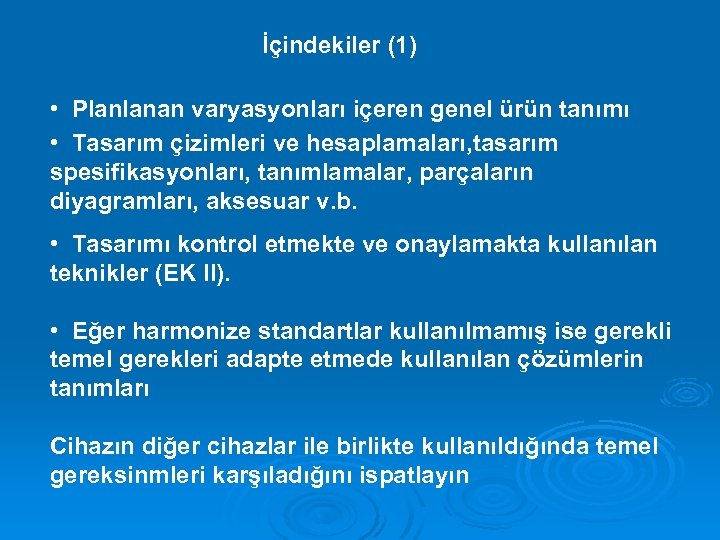 İçindekiler (1)

• Planlanan varyasyonları içeren genel ürün tanımı

• Tasarım çizimleri ve hesaplamaları,tasarım spesifikasyonları, tanımlamalar, parçaların diyagramları, aksesuar v.b.

• Tasarımı kontrol etmekte ve onaylamakta kullanılan teknikler (EK II).

• Eğer harmonize standartlar kullanılmamış ise gerekli temel gerekleri adapte etmede kullanılan çözümlerin tanımları

Cihazın diğer cihazlar ile birlikte kullanıldığında temel gereksinmleri karşıladığını ispatlayın